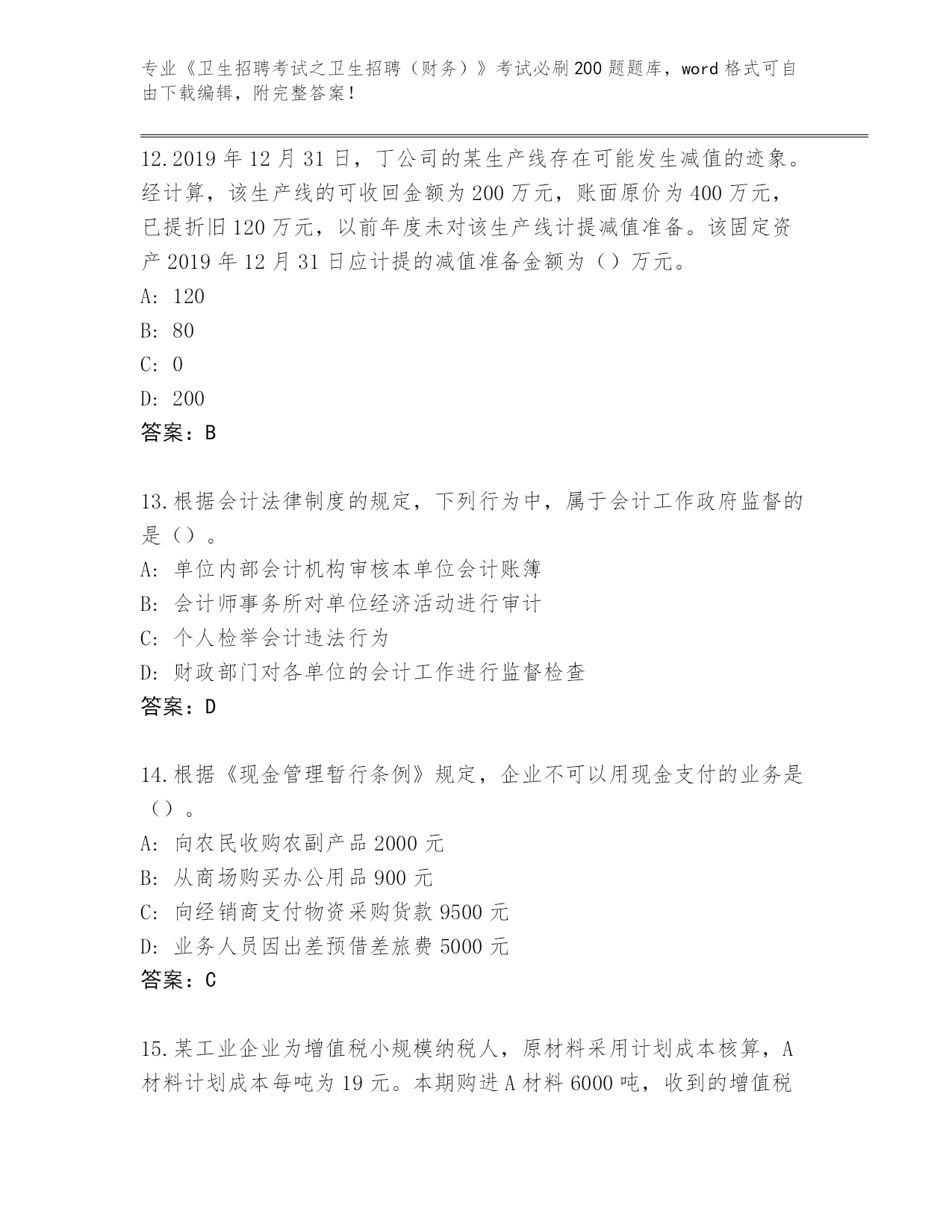 专业《卫生招聘考试之卫生招聘（财务）》考试必刷200题题库，word格式可自由下载编辑，附完整答案！

12.2019年12月31日，丁公司的某生产线存在可能发生减值的迹象。经计算，该生产线的可收回金额为200万元，账面原价为400万元，已提折旧120万元，以前年度未对该生产线计提减值准备。该固定资产2019年12月31日应计提的减值准备金额为（）万元。
A: 120
B: 80
C: 0
D: 200
答案：B

13.根据会计法律制度的规定，下列行为中，属于会计工作政府监督的是（）。
A: 单位内部会计机构审核本单位会计账簿
B: 会计师事务所对单位经济活动进行审计
C: 个人检举会计违法行为
D: 财政部门对各单位的会计工作进行监督检查
答案：D

14.根据《现金管理暂行条例》规定，企业不可以用现金支付的业务是（）。
A: 向农民收购农副产品2000元
B: 从商场购买办公用品900元
C: 向经销商支付物资采购货款9500元
D: 业务人员因出差预借差旅费5000元
答案：C

15.某工业企业为增值税小规模纳税人，原材料采用计划成本核算，A材料计划成本每吨为19元。本期购进A材料6000吨，收到的增值税